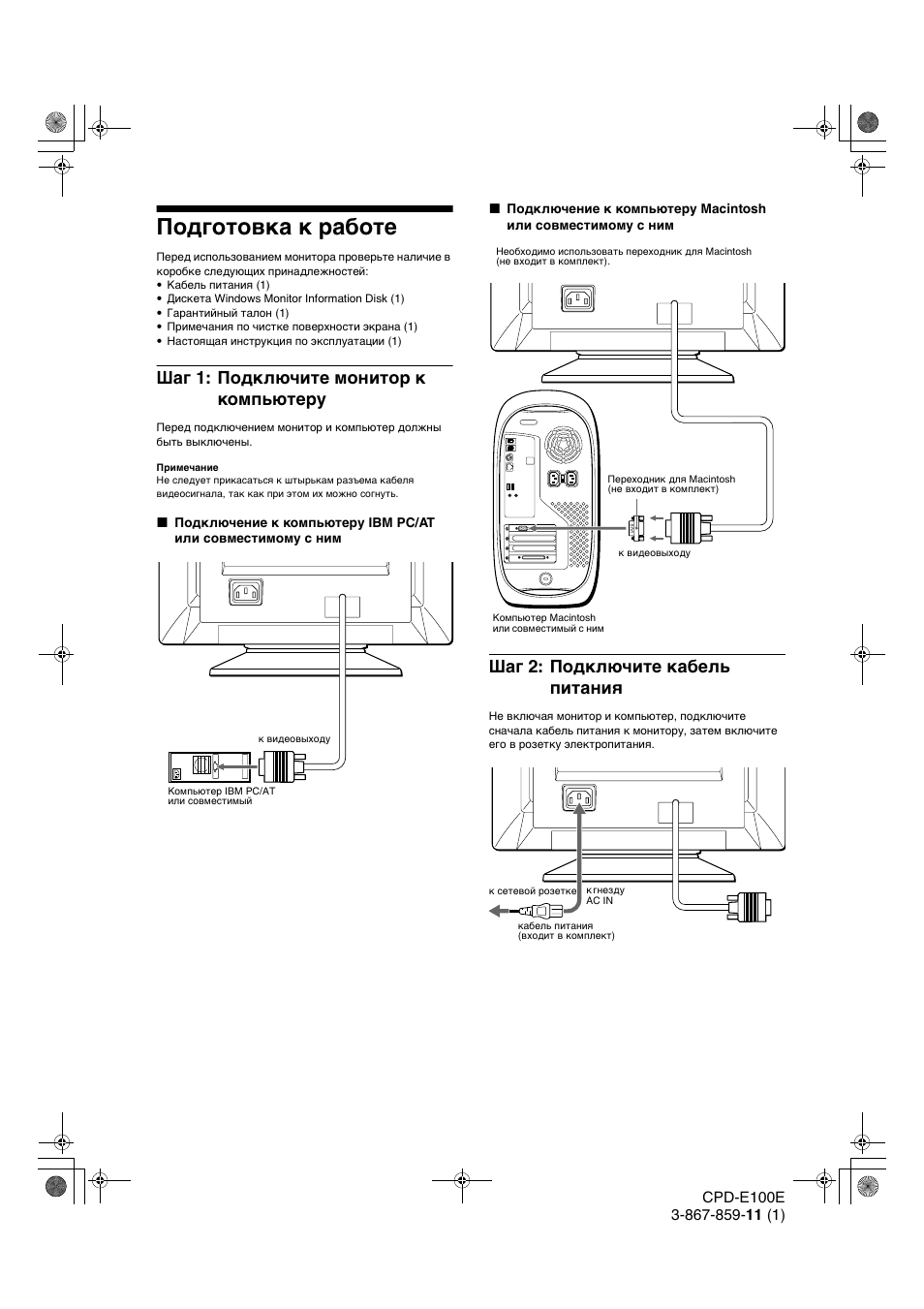 Подготовка к работе

Перед использованием монитора проверьте наличие в коробке следующих принадлежностей:
• Кабель питания (1)
• Дискета Windows Monitor Information Disk (1)
• Гарантийный талон (1)
• Примечания по чистке поверхности экрана (1)
• Настоящая инструкция по эксплуатации (1)

Шаг 1: Подключите монитор к компьютеру

Перед подключением монитор и компьютер должны быть выключены.

Примечание
Не следует прикасаться к штырькам разъема кабеля видеосигнала, так как при этом их можно согнуть.

■ Подключение к компьютеру IBM PC/AT или совместимому с ним

к видеовыходу

Компьютер IBM PC/AT или совместимый

■ Подключение к компьютеру Macintosh или совместимому с ним

Необходимо использовать переходник для Macintosh (не входит в комплект).

Переходник для Macintosh (не входит в комплект)

к видеовыходу

Компьютер Macintosh или совместимый с ним

Шаг 2: Подключите кабель питания

Не включая монитор и компьютер, подключите сначала кабель питания к монитору, затем включите его в розетку электропитания.

к сетевой розетке

к гнезду AC IN

кабель питания (входит в комплект)

CPD-E100E
3-867-859-11 (1)